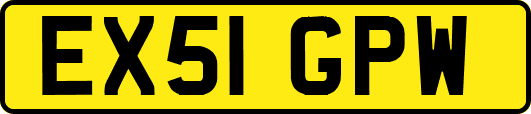 EX51 GPW